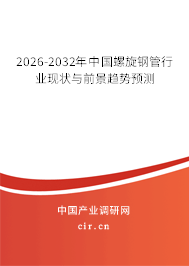 2026-2032年中国螺旋钢管行业现状与前景趋势预测

中国产业调研网
cir.cn